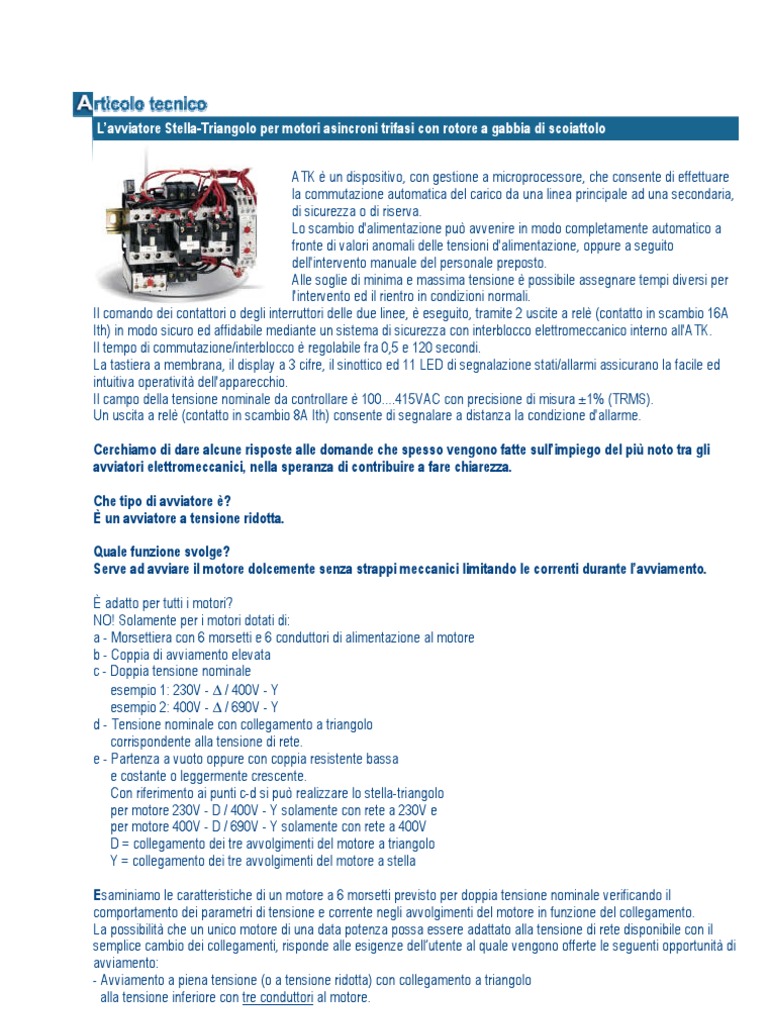 Articolo tecnico

L'avviatore Stella-Triangolo per motori asincroni trifasi con rotore a gabbia di scoiattolo

ATK è un dispositivo, con gestione a microprocessore, che consente di effettuare la commutazione automatica del carico da una linea principale ad una secondaria, di sicurezza o di riserva.
Lo scambio d'alimentazione può avvenire in modo completamente automatico a fronte di valori anomali delle tensioni d'alimentazione, oppure a seguito dell'intervento manuale del personale preposto.
Alle soglie di minima e massima tensione è possibile assegnare tempi diversi per l'intervento ed il rientro in condizioni normali.
Il comando dei contattori o degli interruttori delle due linee, è eseguito, tramite 2 uscite a relè (contatto in scambio 16A Ith) in modo sicuro ed affidabile mediante un sistema di sicurezza con interblocco elettromeccanico interno all'ATK.
Il tempo di commutazione/interblocco è regolabile fra 0,5 e 120 secondi.
La tastiera a membrana, il display a 3 cifre, il sinottico ed 11 LED di segnalazione stati/allarmi assicurano la facile ed intuitiva operatività dell'apparecchio.
Il campo della tensione nominale da controllare è 100....415VAC con precisione di misura ±1% (TRMS).
Un uscita a relè (contatto in scambio 8A Ith) consente di segnalare a distanza la condizione d'allarme.

Cerchiamo di dare alcune risposte alle domande che spesso vengono fatte sull'impiego del più noto tra gli avviatori elettromeccanici, nella speranza di contribuire a fare chiarezza.

Che tipo di avviatore è?
È un avviatore a tensione ridotta.

Quale funzione svolge?
Serve ad avviare il motore dolcemente senza strappi meccanici limitando le correnti durante l'avviamento.

È adatto per tutti i motori?
NO! Solamente per i motori dotati di:
a - Morsettiera con 6 morsetti e 6 conduttori di alimentazione al motore
b - Coppia di avviamento elevata
c - Doppia tensione nominale
esempio 1: 230V - $\Delta$ / 400V - Y
esempio 2: 400V - $\Delta$ / 690V - Y
d - Tensione nominale con collegamento a triangolo corrispondente alla tensione di rete.
e - Partenza a vuoto oppure con coppia resistente bassa e costante o leggermente crescente.
Con riferimento ai punti c-d si può realizzare lo stella-triangolo
per motore 230V - D / 400V - Y solamente con rete a 230V e
per motore 400V - D / 690V - Y solamente con rete a 400V
D = collegamento dei tre avvolgimenti del motore a triangolo
Y = collegamento dei tre avvolgimenti del motore a stella

Esaminiamo le caratteristiche di un motore a 6 morsetti previsto per doppia tensione nominale verificando il comportamento dei parametri di tensione e corrente negli avvolgimenti del motore in funzione del collegamento.
La possibilità che un unico motore di una data potenza possa essere adattato alla tensione di rete disponibile con il semplice cambio dei collegamenti, risponde alle esigenze dell'utente al quale vengono offerte le seguenti opportunità di avviamento:
- Avviamento a piena tensione (o a tensione ridotta) con collegamento a triangolo alla tensione inferiore con tre conduttori al motore.